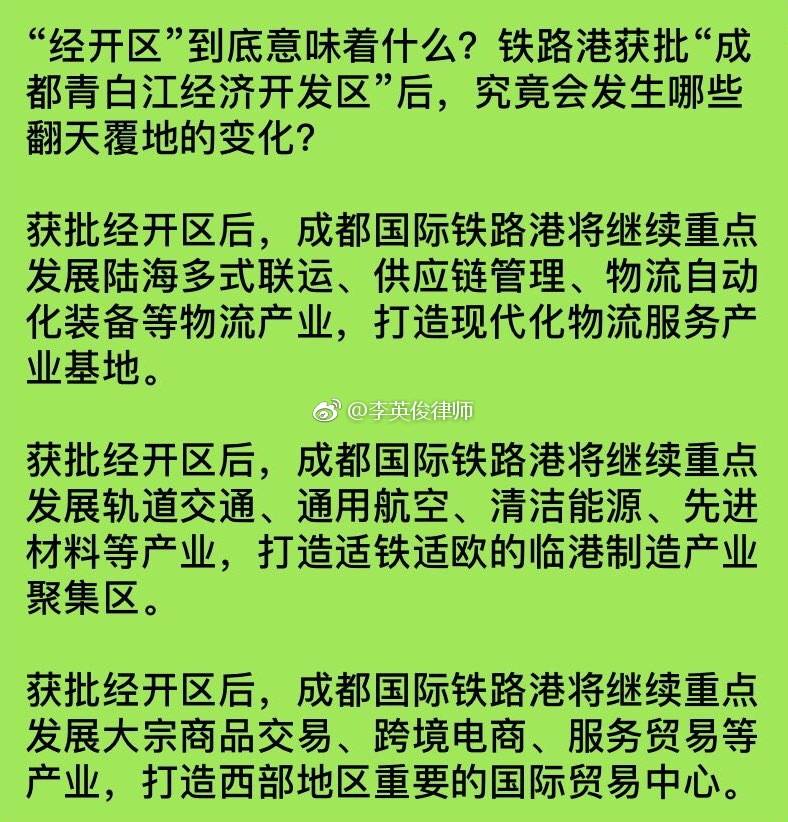 “经开区”到底意味着什么？铁路港获批“成都青白江经济开发区”后，究竟会发生哪些翻天覆地的变化？

获批经开区后，成都国际铁路港将继续重点发展陆海多式联运、供应链管理、物流自动化装备等物流产业，打造现代化物流服务产业基地。

获批经开区后，成都国际铁路港将继续重点发展轨道交通、通用航空、清洁能源、先进材料等产业，打造适铁适欧的临港制造产业聚集区。

获批经开区后，成都国际铁路港将继续重点发展大宗商品交易、跨境电商、服务贸易等产业，打造西部地区重要的国际贸易中心。

@李英俊律师